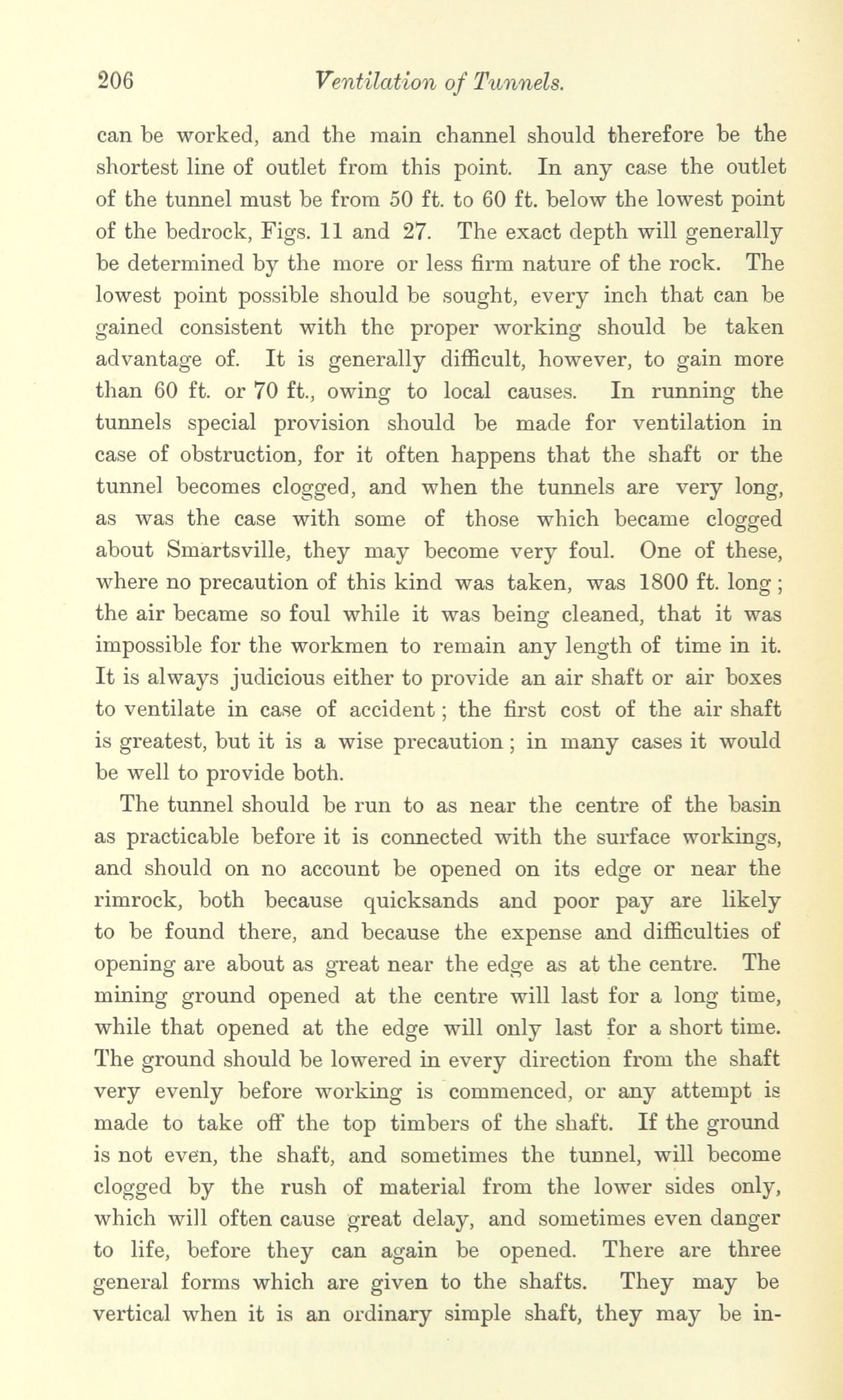 206 Ventilation of Tunnels.

can be worked, and the main channel should therefore be the shortest line of outlet from this point. In any case the outlet of the tunnel must be from 50 ft. to 60 ft. below the lowest point of the bedrock, Figs. 11 and 27. The exact depth will generally be determined by the more or less firm nature of the rock. The lowest point possible should be sought, every inch that can be gained consistent with the proper working should be taken advantage of. It is generally difficult, however, to gain more than 60 ft. or 70 ft., owing to local causes. In running the tunnels special provision should be made for ventilation in case of obstruction, for it often happens that the shaft or the tunnel becomes clogged, and when the tunnels are very long, as was the case with some of those which became clogged about Smartsville, they may become very foul. One of these, where no precaution of this kind was taken, was 1800 ft. long; the air became so foul while it was being cleaned, that it was impossible for the workmen to remain any length of time in it. It is always judicious either to provide an air shaft or air boxes to ventilate in case of accident; the first cost of the air shaft is greatest, but it is a wise precaution; in many cases it would be well to provide both.

The tunnel should be run to as near the centre of the basin as practicable before it is connected with the surface workings, and should on no account be opened on its edge or near the rimrock, both because quicksands and poor pay are likely to be found there, and because the expense and difficulties of opening are about as great near the edge as at the centre. The mining ground opened at the centre will last for a long time, while that opened at the edge will only last for a short time. The ground should be lowered in every direction from the shaft very evenly before working is commenced, or any attempt is made to take off the top timbers of the shaft. If the ground is not even, the shaft, and sometimes the tunnel, will become clogged by the rush of material from the lower sides only, which will often cause great delay, and sometimes even danger to life, before they can again be opened. There are three general forms which are given to the shafts. They may be vertical when it is an ordinary simple shaft, they may be in-